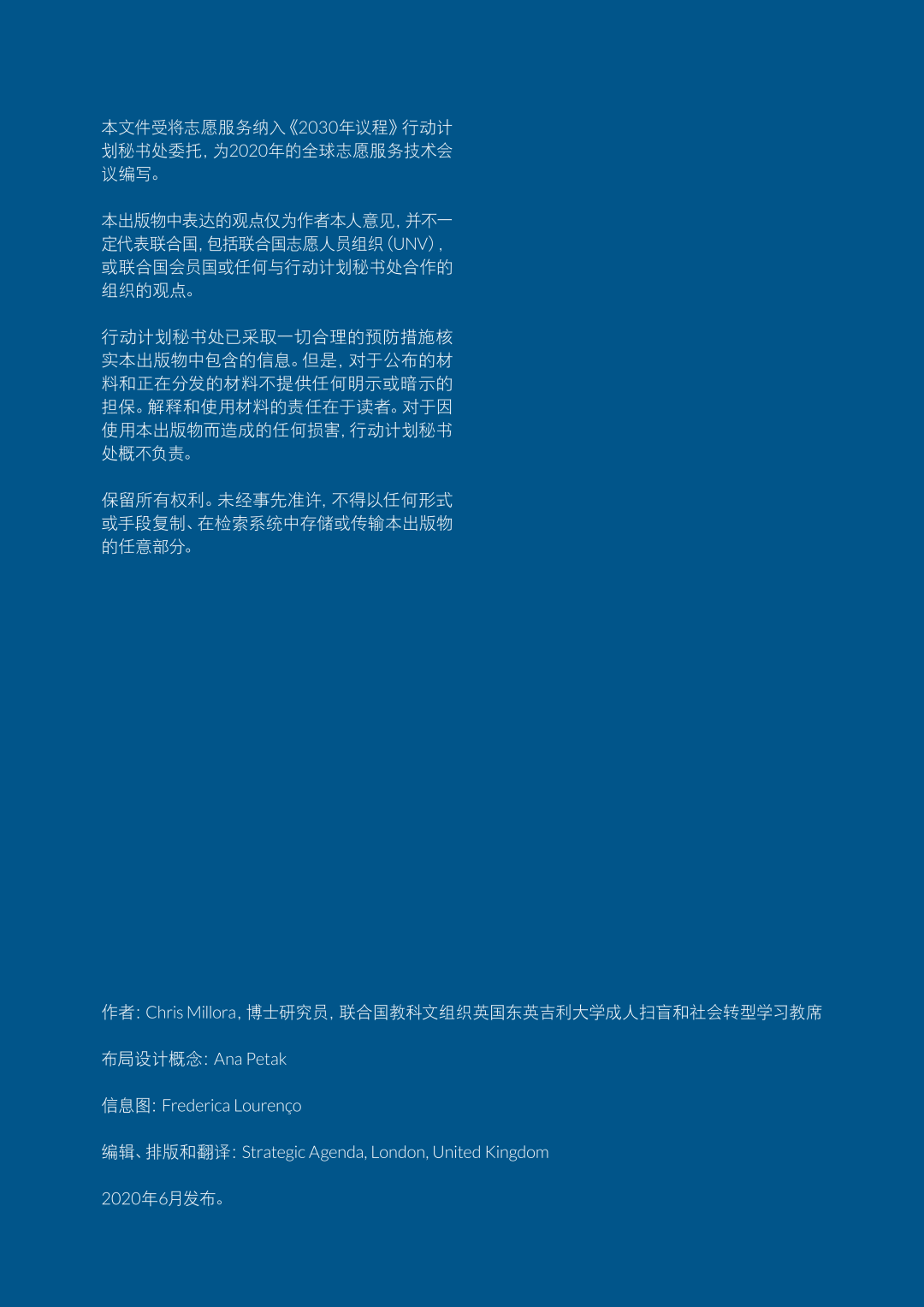 本文件受将志愿服务纳入《2030年议程》行动计划秘书处委托，为2020年的全球志愿服务技术会议编写。

本出版物中表达的观点仅为作者本人意见，并不一定代表联合国，包括联合国志愿人员组织（UNV），或联合国会员国或任何与行动计划秘书处合作的组织的观点。

行动计划秘书处已采取一切合理的预防措施核实本出版物中包含的信息。但是，对于公布的材料和正在分发的材料不提供任何明示或暗示的担保。解释和使用材料的责任在于读者。对于因使用本出版物而造成的任何损害，行动计划秘书处概不负责。

保留所有权利。未经事先准许，不得以任何形式或手段复制、在检索系统中存储或传输本出版物的任意部分。

作者：Chris Millora，博士研究员，联合国教科文组织英国东英吉利大学成人扫盲和社会转型学习教席

布局设计概念：Ana Petak

信息图：Frederica Lourenço

编辑、排版和翻译：Strategic Agenda, London, United Kingdom

2020年6月发布。